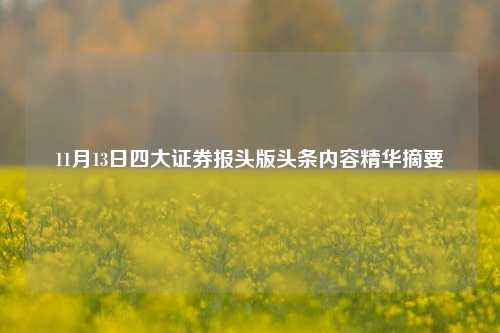 11月13日四大证券报头版头条内容精华摘要